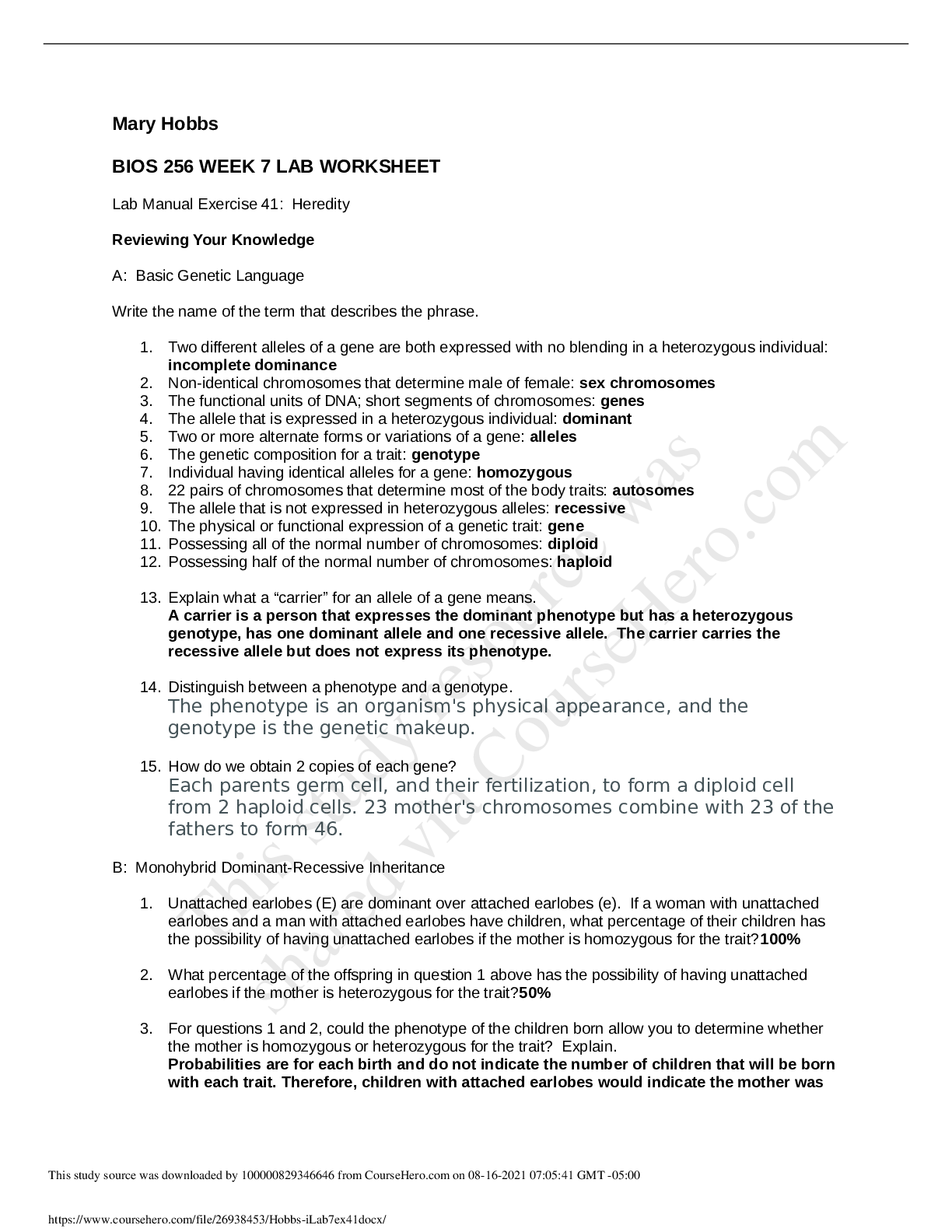 Mary Hobbs

BIOS 256 WEEK 7 LAB WORKSHEET

Lab Manual Exercise 41: Heredity

Reviewing Your Knowledge

A: Basic Genetic Language

Write the name of the term that describes the phrase.

1. Two different alleles of a gene are both expressed with no blending in a heterozygous individual: incomplete dominance
2. Non-identical chromosomes that determine male of female: sex chromosomes
3. The functional units of DNA; short segments of chromosomes: genes
4. The allele that is expressed in a heterozygous individual: dominant
5. Two or more alternate forms or variations of a gene: alleles
6. The genetic composition for a trait: genotype
7. Individual having identical alleles for a gene: homozygous
8. 22 pairs of chromosomes that determine most of the body traits: autosomes
9. The allele that is not expressed in heterozygous alleles: recessive
10. The physical or functional expression of a genetic trait: gene
11. Possessing all of the normal number of chromosomes: diploid
12. Possessing half of the normal number of chromosomes: haploid

13. Explain what a "carrier" for an allele of a gene means.
A carrier is a person that expresses the dominant phenotype but has a heterozygous genotype, has one dominant allele and one recessive allele. The carrier carries the recessive allele but does not express its phenotype.

14. Distinguish between a phenotype and a genotype.
The phenotype is an organism's physical appearance, and the genotype is the genetic makeup.

15. How do we obtain 2 copies of each gene?
Each parents germ cell, and their fertilization, to form a diploid cell from 2 haploid cells. 23 mother's chromosomes combine with 23 of the fathers to form 46.

B: Monohybrid Dominant-Recessive Inheritance

1. Unattached earlobes (E) are dominant over attached earlobes (e). If a woman with unattached earlobes and a man with attached earlobes have children, what percentage of their children has the possibility of having unattached earlobes if the mother is homozygous for the trait?100%

2. What percentage of the offspring in question 1 above has the possibility of having unattached earlobes if the mother is heterozygous for the trait?50%

3. For questions 1 and 2, could the phenotype of the children born allow you to determine whether the mother is homozygous or heterozygous for the trait? Explain.
Probabilities are for each birth and do not indicate the number of children that will be born with each trait. Therefore, children with attached earlobes would indicate the mother was

This study source was downloaded by 100000829346646 from CourseHero.com on 08-16-2021 07:05:41 GMT -05:00

https://www.coursehero.com/file/26938453/Hobbs-iLab7ex41docx/

This study resource was shared via CourseHero.com